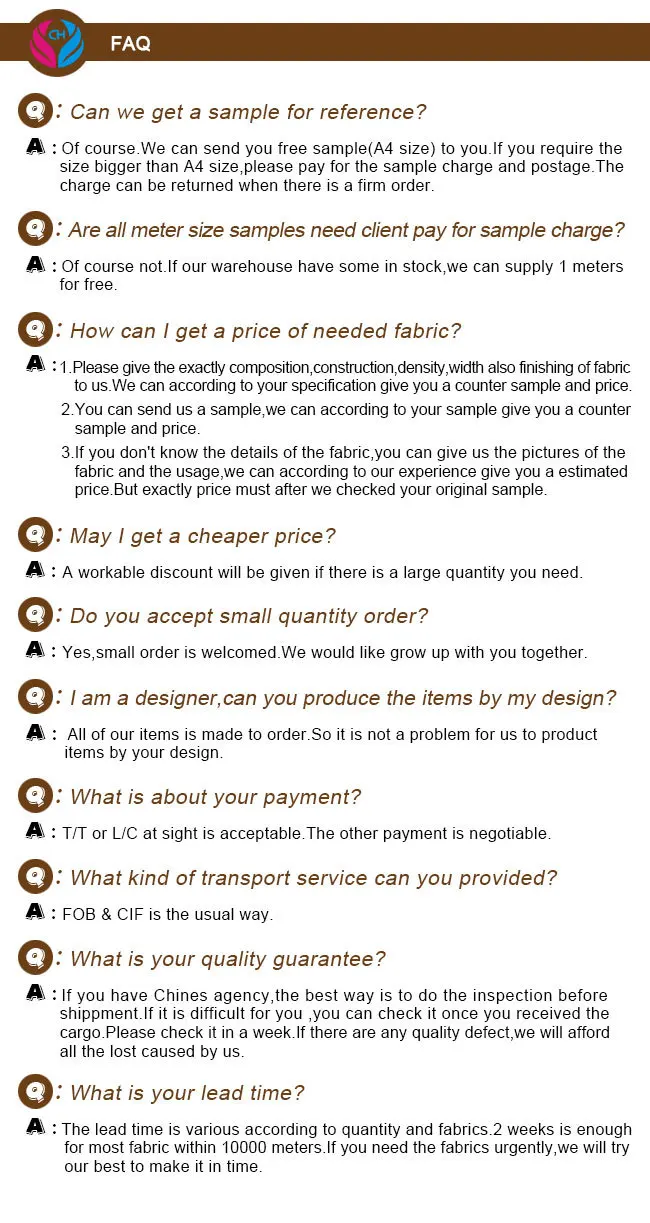 CH

FAQ

Q: Can we get a sample for reference?

A: Of course.We can send you free sample(A4 size) to you.If you require the size bigger than A4 size,please pay for the sample charge and postage.The charge can be returned when there is a firm order.

Q: Are all meter size samples need client pay for sample charge?

A: Of course not.If our warehouse have some in stock,we can supply 1 meters for free.

Q: How can I get a price of needed fabric?

A: 1.Please give the exactly composition,construction,density,width also finishing of fabric to us.We can according to your specification give you a counter sample and price.

2.You can send us a sample,we can according to your sample give you a counter sample and price.

3.If you don't know the details of the fabric,you can give us the pictures of the fabric and the usage,we can according to our experience give you a estimated price.But exactly price must after we checked your original sample.

Q: May I get a cheaper price?

A: A workable discount will be given if there is a large quantity you need.

Q: Do you accept small quantity order?

A: Yes,small order is welcomed.We would like grow up with you together.

Q: I am a designer,can you produce the items by my design?

A: All of our items is made to order.So it is not a problem for us to product items by your design.

Q: What is about your payment?

A: T/T or L/C at sight is acceptable.The other payment is negotiable.

Q: What kind of transport service can you provided?

A: FOB & CIF is the usual way.

Q: What is your quality guarantee?

A: If you have Chines agency,the best way is to do the inspection before shippment.If it is difficult for you ,you can check it once you received the cargo.Please check it in a week.If there are any quality defect,we will afford all the lost caused by us.

Q: What is your lead time?

A: The lead time is various according to quantity and fabrics.2 weeks is enough for most fabric within 10000 meters.If you need the fabrics urgently,we will try our best to make it in time.